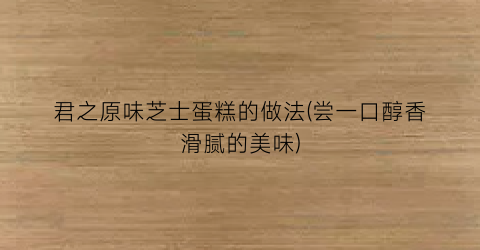 君之原味芝士蛋糕的做法(尝一口醇香滑腻的美味)